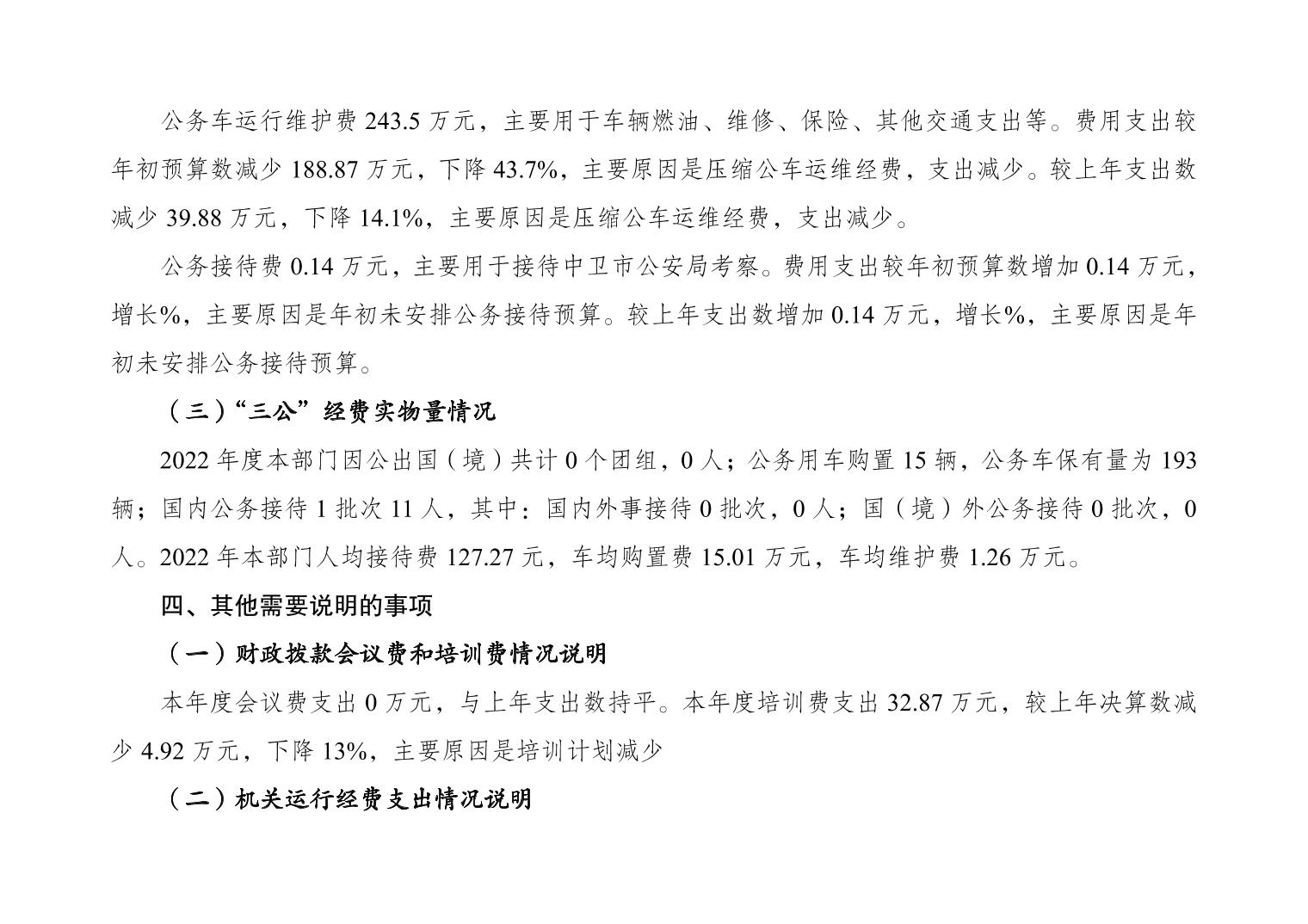 公务车运行维护费 243.5 万元，主要用于车辆燃油、维修、保险、其他交通支出等。费用支出较年初预算数减少 188.87 万元，下降 43.7%，主要原因是压缩公车运维经费，支出减少。较上年支出数减少 39.88 万元，下降 14.1%，主要原因是压缩公车运维经费，支出减少。

公务接待费 0.14 万元，主要用于接待中卫市公安局考察。费用支出较年初预算数增加 0.14 万元，增长%，主要原因是年初未安排公务接待预算。较上年支出数增加 0.14 万元，增长%，主要原因是年初未安排公务接待预算。

（三）“三公”经费实物量情况

2022 年度本部门因公出国（境）共计 0 个团组，0 人；公务用车购置 15 辆，公务车保有量为 193 辆；国内公务接待 1 批次 11 人，其中：国内外事接待 0 批次，0 人；国（境）外公务接待 0 批次，0 人。2022 年本部门人均接待费 127.27 元，车均购置费 15.01 万元，车均维护费 1.26 万元。

四、其他需要说明的事项

（一）财政拨款会议费和培训费情况说明

本年度会议费支出 0 万元，与上年支出数持平。本年度培训费支出 32.87 万元，较上年决算数减少 4.92 万元，下降 13%，主要原因是培训计划减少

（二）机关运行经费支出情况说明